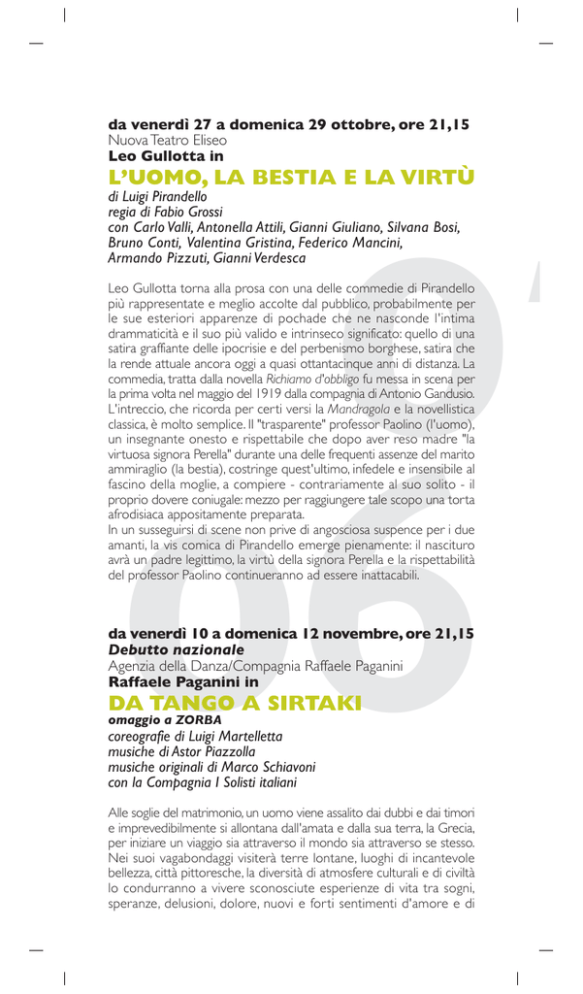 da venerdì 27 a domenica 29 ottobre, ore 21,15
Nuova Teatro Eliseo
Leo Gullotta in
L'UOMO, LA BESTIA E LA VIRTÙ
di Luigi Pirandello
regia di Fabio Grossi
con Carlo Valli, Antonella Attili, Gianni Giuliano, Silvana Bosi, Bruno Conti, Valentina Gristina, Federico Mancini, Armando Pizzuti, Gianni Verdesca

Leo Gullotta torna alla prosa con una delle commedie di Pirandello più rappresentate e meglio accolte dal pubblico, probabilmente per le sue esteriori apparenze di pochade che ne nasconde l'intima drammaticità e il suo più valido e intrinseco significato: quello di una satira graffiante delle ipocrisie e del perbenismo borghese, satira che la rende attuale ancora oggi a quasi ottantacinque anni di distanza. La commedia, tratta dalla novella Richiamo d'obbligo fu messa in scena per la prima volta nel maggio del 1919 dalla compagnia di Antonio Gandusio. L'intreccio, che ricorda per certi versi la Mandragola e la novellistica classica, è molto semplice. Il "trasparente" professor Paolino (l'uomo), un insegnante onesto e rispettabile che dopo aver reso madre "la virtuosa signora Perella" durante una delle frequenti assenze del marito ammiraglio (la bestia), costringe quest'ultimo, infedele e insensibile al fascino della moglie, a compiere - contrariamente al suo solito - il proprio dovere coniugale: mezzo per raggiungere tale scopo una torta afrodisiaca appositamente preparata.
In un susseguirsi di scene non prive di angosciosa suspence per i due amanti, la vis comica di Pirandello emerge pienamente: il nascituro avrà un padre legittimo, la virtù della signora Perella e la rispettabilità del professor Paolino continueranno ad essere inattacabili.

da venerdì 10 a domenica 12 novembre, ore 21,15
Debutto nazionale
Agenzia della Danza/Compagnia Raffaele Paganini
Raffaele Paganini in
DA TANGO A SIRTAKI
omaggio a ZORBA
coreografie di Luigi Martelletta
musiche di Astor Piazzolla
musiche originali di Marco Schiavoni
con la Compagnia I Solisti italiani

Alle soglie del matrimonio, un uomo viene assalito dai dubbi e dai timori e imprevedibilmente si allontana dall'amata e dalla sua terra, la Grecia, per iniziare un viaggio sia attraverso il mondo sia attraverso se stesso. Nei suoi vagabondaggi visiterà terre lontane, luoghi di incantevole bellezza, città pittoresche, la diversità di atmosfere culturali e di civiltà lo condurranno a vivere sconosciute esperienze di vita tra sogni, speranze, delusioni, dolore, nuovi e forti sentimenti d'amore e di